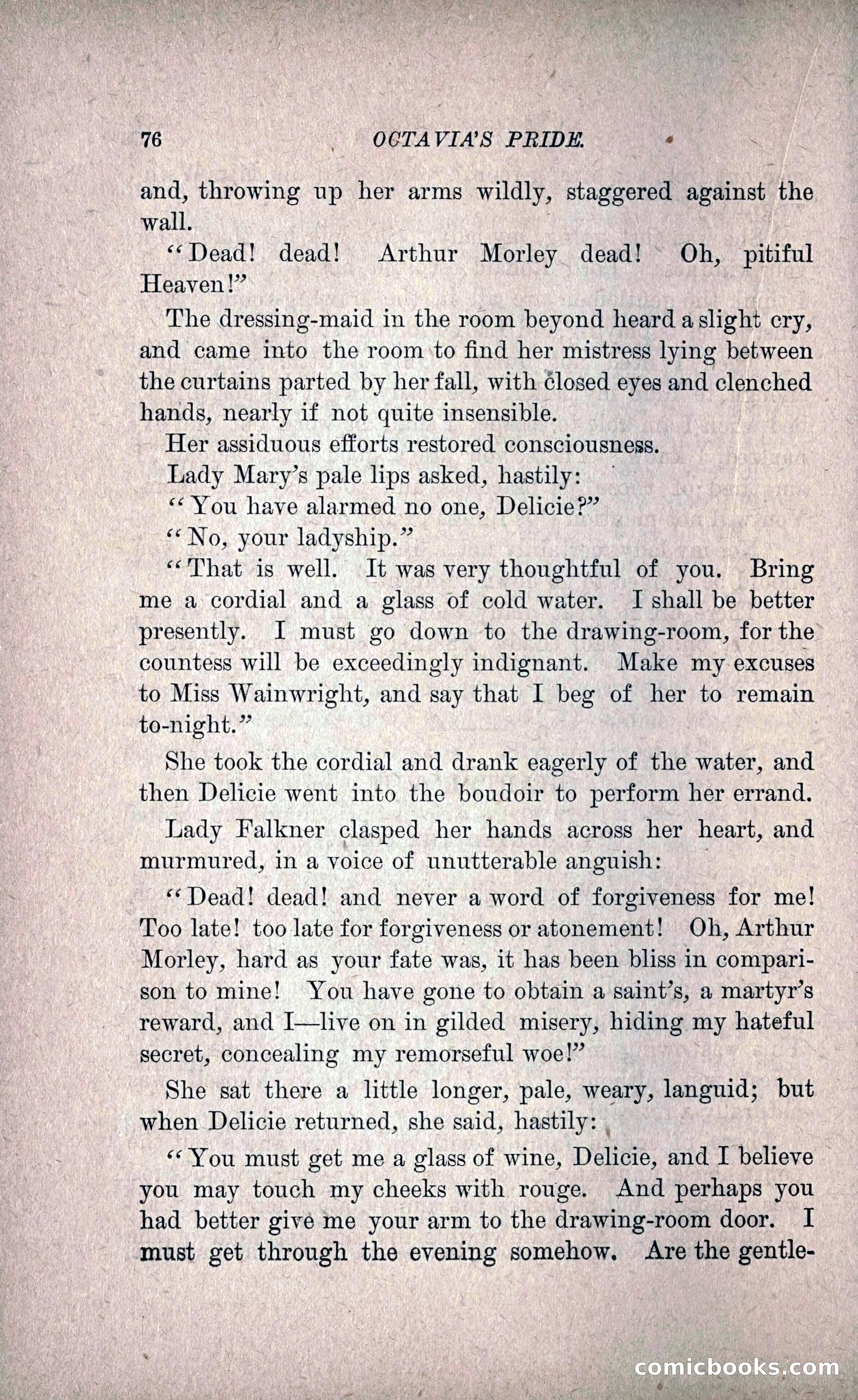 76 OCTAVIA'S PRIDE.

and, throwing up her arms wildly, staggered against the wall.

"Dead! dead! Arthur Morley dead! Oh, pitiful Heaven!"

The dressing-maid in the room beyond heard a slight cry, and came into the room to find her mistress lying between the curtains parted by her fall, with closed eyes and clenched hands, nearly if not quite insensible.

Her assiduous efforts restored consciousness.

Lady Mary's pale lips asked, hastily:

"You have alarmed no one, Delicie?"

"No, your ladyship."

"That is well. It was very thoughtful of you. Bring me a cordial and a glass of cold water. I shall be better presently. I must go down to the drawing-room, for the countess will be exceedingly indignant. Make my excuses to Miss Wainwright, and say that I beg of her to remain to-night."

She took the cordial and drank eagerly of the water, and then Delicie went into the boudoir to perform her errand.

Lady Falkner clasped her hands across her heart, and murmured, in a voice of unutterable anguish:

"Dead! dead! and never a word of forgiveness for me! Too late! too late for forgiveness or atonement! Oh, Arthur Morley, hard as your fate was, it has been bliss in comparison to mine! You have gone to obtain a saint's, a martyr's reward, and I—live on in gilded misery, hiding my hateful secret, concealing my remorseful woe!"

She sat there a little longer, pale, weary, languid; but when Delicie returned, she said, hastily:

"You must get me a glass of wine, Delicie, and I believe you may touch my cheeks with rouge. And perhaps you had better give me your arm to the drawing-room door. I must get through the evening somehow. Are the gentle-

comicbooks.com